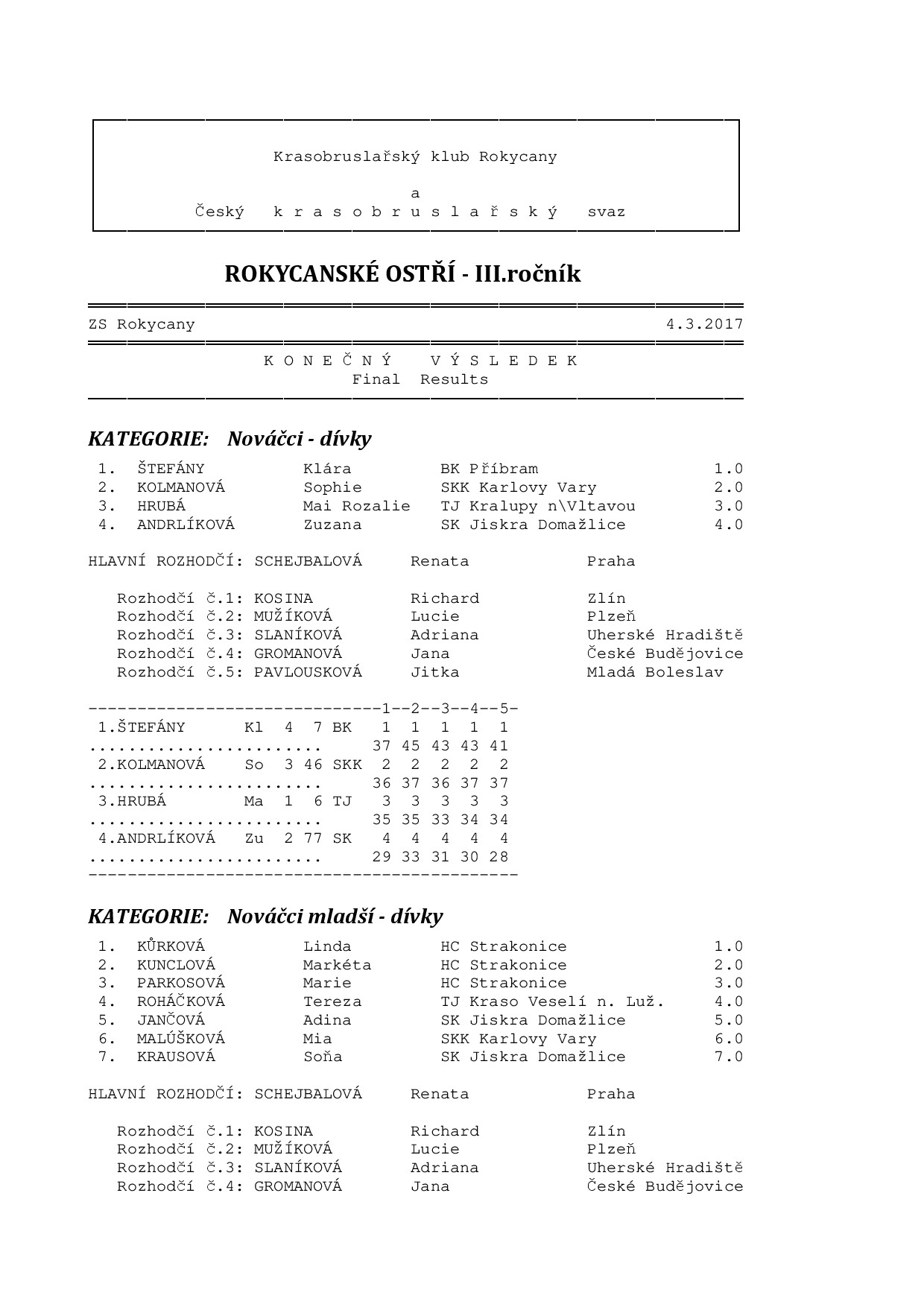 Krasobruslařský klub Rokycany

a

Český k r a s o b r u s l a ř s k ý svaz

ROKYCANSKÉ OSTŘÍ - III.ročník

ZS Rokycany 4.3.2017

K O N E Č N Ý V Ý S L E D E K
Final Results

KATEGORIE: Nováčci - dívky

| | | | | |
|---|---|---|---|---|
| 1. | ŠTEFÁNY | Klára | BK Příbram | 1.0 |
| 2. | KOLMANOVÁ | Sophie | SKK Karlovy Vary | 2.0 |
| 3. | HRUBÁ | Mai Rozalie | TJ Kralupy n\Vltavou | 3.0 |
| 4. | ANDRLÍKOVÁ | Zuzana | SK Jiskra Domažlice | 4.0 |

HLAVNÍ ROZHODČÍ: SCHEJBALOVÁ Renata Praha

Rozhodčí č.1: KOSINA Richard Zlín
Rozhodčí č.2: MUŽÍKOVÁ Lucie Plzeň
Rozhodčí č.3: SLANÍKOVÁ Adriana Uherské Hradiště
Rozhodčí č.4: GROMANOVÁ Jana České Budějovice
Rozhodčí č.5: PAVLOUSKOVÁ Jitka Mladá Boleslav

------------------------------1--2--3--4--5-
1.ŠTEFÁNY Kl 4 7 BK 1 1 1 1 1
........................ 37 45 43 43 41
2.KOLMANOVÁ So 3 46 SKK 2 2 2 2 2
........................ 36 37 36 37 37
3.HRUBÁ Ma 1 6 TJ 3 3 3 3 3
........................ 35 35 33 34 34
4.ANDRLÍKOVÁ Zu 2 77 SK 4 4 4 4 4
........................ 29 33 31 30 28
--------------------------------------------

KATEGORIE: Nováčci mladší - dívky

| | | | | |
|---|---|---|---|---|
| 1. | KŮRKOVÁ | Linda | HC Strakonice | 1.0 |
| 2. | KUNCLOVÁ | Markéta | HC Strakonice | 2.0 |
| 3. | PARKOSOVÁ | Marie | HC Strakonice | 3.0 |
| 4. | ROHÁČKOVÁ | Tereza | TJ Kraso Veselí n. Luž. | 4.0 |
| 5. | JANČOVÁ | Adina | SK Jiskra Domažlice | 5.0 |
| 6. | MALÚŠKOVÁ | Mia | SKK Karlovy Vary | 6.0 |
| 7. | KRAUSOVÁ | Soňa | SK Jiskra Domažlice | 7.0 |

HLAVNÍ ROZHODČÍ: SCHEJBALOVÁ Renata Praha

Rozhodčí č.1: KOSINA Richard Zlín
Rozhodčí č.2: MUŽÍKOVÁ Lucie Plzeň
Rozhodčí č.3: SLANÍKOVÁ Adriana Uherské Hradiště
Rozhodčí č.4: GROMANOVÁ Jana České Budějovice